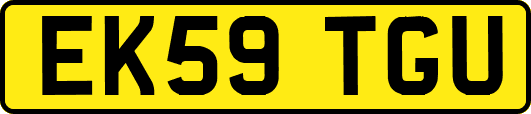 EK59 TGU